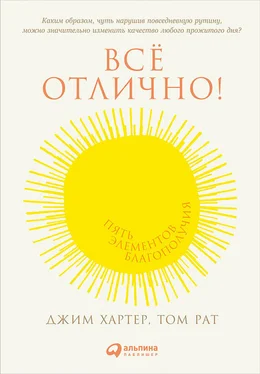 Каким образом, чуть нарушив повседневную рутину, можно значительно изменить качество любого прожитого дня?

ВСЁ ОТЛИЧНО!

ПЯТЬ ЭЛЕМЕНТОВ БЛАГОПОЛУЧИЯ

ДЖИМ ХАРТЕР, ТОМ РАТ

альпина паблишер